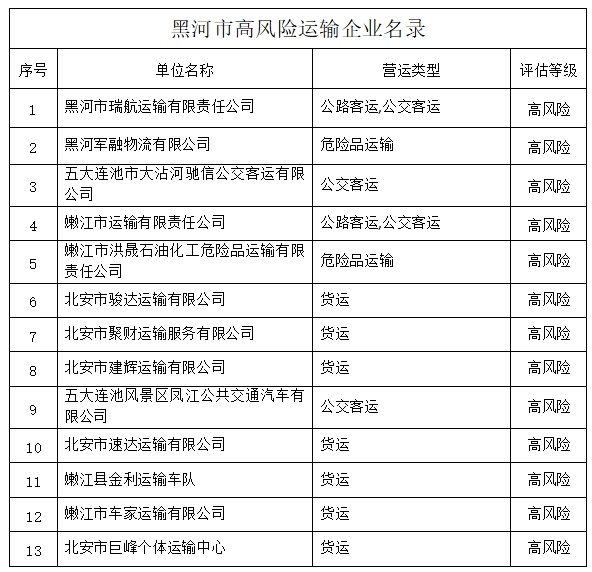 黑河市高风险运输企业名录

| 序号 | 单位名称 | 营运类型 | 评估等级 |
|---|---|---|---|
| 1 | 黑河市瑞航运输有限责任公司 | 公路客运,公交客运 | 高风险 |
| 2 | 黑河军融物流有限公司 | 危险品运输 | 高风险 |
| 3 | 五大连池市大沾河驰信公交客运有限公司 | 公交客运 | 高风险 |
| 4 | 嫩江市运输有限责任公司 | 公路客运,公交客运 | 高风险 |
| 5 | 嫩江市洪晟石油化工危险品运输有限责任公司 | 危险品运输 | 高风险 |
| 6 | 北安市骏达运输有限公司 | 货运 | 高风险 |
| 7 | 北安市聚财运输服务有限公司 | 货运 | 高风险 |
| 8 | 北安市建辉运输有限公司 | 货运 | 高风险 |
| 9 | 五大连池风景区凤江公共交通汽车有限公司 | 公交客运 | 高风险 |
| 10 | 北安市速达运输有限公司 | 货运 | 高风险 |
| 11 | 嫩江县金利运输车队 | 货运 | 高风险 |
| 12 | 嫩江市车家运输有限公司 | 货运 | 高风险 |
| 13 | 北安市巨峰个体运输中心 | 货运 | 高风险 |